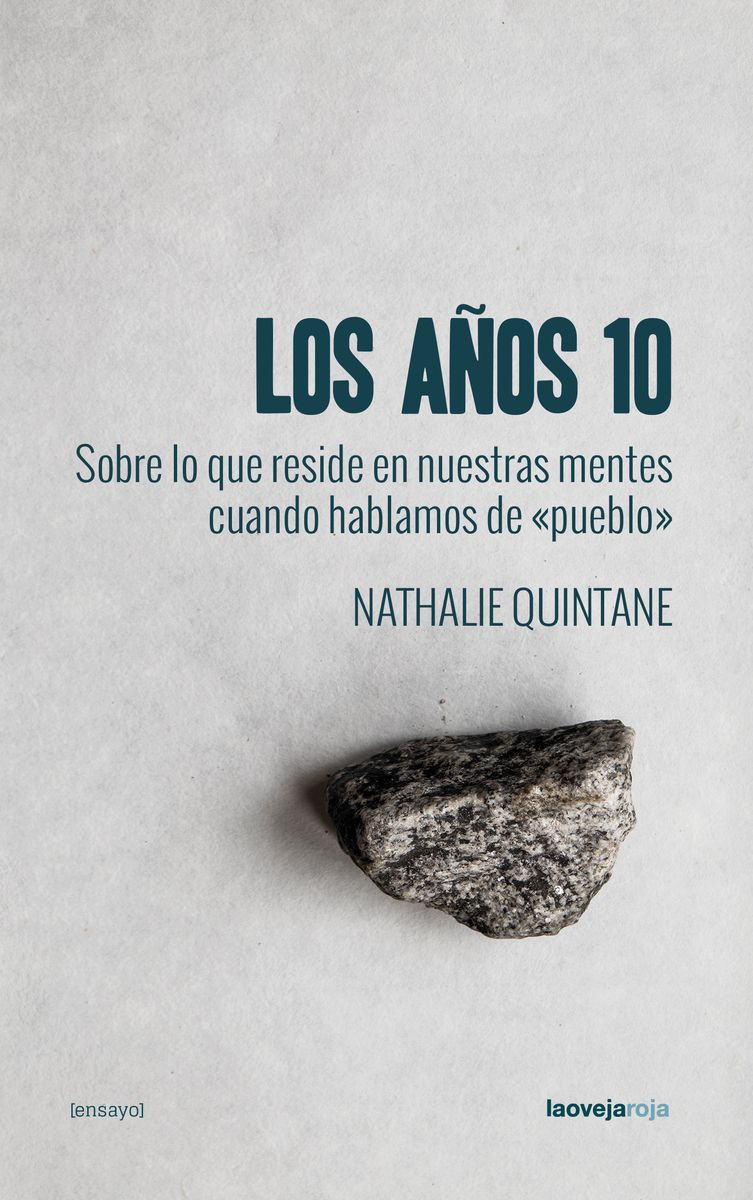 LOS AÑOS 10

Sobre lo que reside en nuestras mentes cuando hablamos de «pueblo»

NATHALIE QUINTANE

[ensayo]

laovejaroja